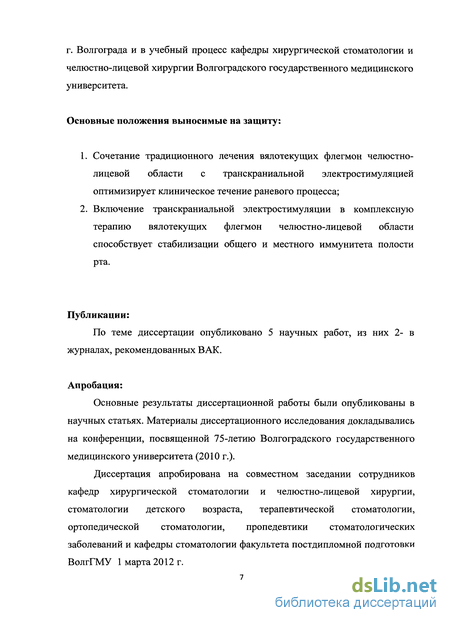 г. Волгограда и в учебный процесс кафедры хирургической стоматологии и челюстно-лицевой хирургии Волгоградского государственного медицинского университета.

Основные положения выносимые на защиту:

1. Сочетание традиционного лечения вялотекущих флегмон челюстно-лицевой области с транскраниальной электростимуляцией оптимизирует клиническое течение раневого процесса;
2. Включение транскраниальной электростимуляции в комплексную терапию вялотекущих флегмон челюстно-лицевой области способствует стабилизации общего и местного иммунитета полости рта.

Публикации:
По теме диссертации опубликовано 5 научных работ, из них 2- в журналах, рекомендованных ВАК.

Апробация:
Основные результаты диссертационной работы были опубликованы в научных статьях. Материалы диссертационного исследования докладывались на конференции, посвященной 75-летию Волгоградского государственного медицинского университета (2010 г.).

Диссертация апробирована на совместном заседании сотрудников кафедр хирургической стоматологии и челюстно-лицевой хирургии, стоматологии детского возраста, терапевтической стоматологии, ортопедической стоматологии, пропедевтики стоматологических заболеваний и кафедры стоматологии факультета постдипломной подготовки ВолгГМУ 1 марта 2012 г.

7

dsLib.net
библиотека диссертаций